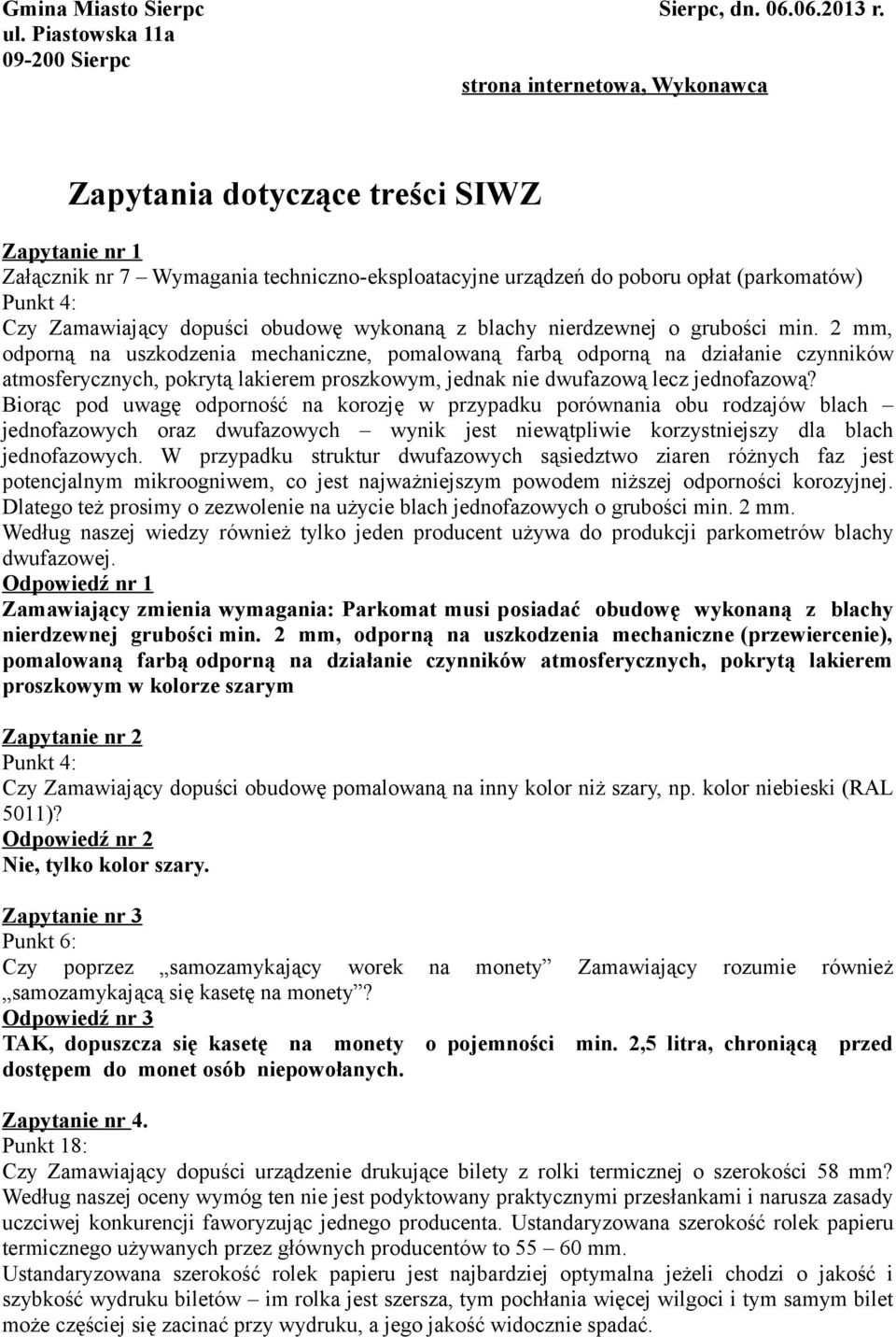 Gmina Miasto Sierpc
ul. Piastowska 11a
09-200 Sierpc

Sierpc, dn. 06.06.2013 r.

strona internetowa, Wykonawca

Zapytania dotyczące treści SIWZ

Zapytanie nr 1
Załącznik nr 7 – Wymagania techniczno-eksploatacyjne urządzeń do poboru opłat (parkomatów)
Punkt 4:
Czy Zamawiający dopuści obudowę wykonaną z blachy nierdzewnej o grubości min. 2 mm, odporną na uszkodzenia mechaniczne, pomalowaną farbą odporną na działanie czynników atmosferycznych, pokrytą lakierem proszkowym, jednak nie dwufazową lecz jednofazową? Biorąc pod uwagę odporność na korozję w przypadku porównania obu rodzajów blach – jednofazowych oraz dwufazowych – wynik jest niewątpliwie korzystniejszy dla blach jednofazowych. W przypadku struktur dwufazowych sąsiedztwo ziaren różnych faz jest potencjalnym mikroogniwem, co jest najważniejszym powodem niższej odporności korozyjnej. Dlatego też prosimy o zezwolenie na użycie blach jednofazowych o grubości min. 2 mm. Według naszej wiedzy również tylko jeden producent używa do produkcji parkometrów blachy dwufazowej.
Odpowiedź nr 1
Zamawiający zmienia wymagania: Parkomat musi posiadać obudowę wykonaną z blachy nierdzewnej grubości min. 2 mm, odporną na uszkodzenia mechaniczne (przewiercenie), pomalowaną farbą odporną na działanie czynników atmosferycznych, pokrytą lakierem proszkowym w kolorze szarym

Zapytanie nr 2
Punkt 4:
Czy Zamawiający dopuści obudowę pomalowaną na inny kolor niż szary, np. kolor niebieski (RAL 5011)?
Odpowiedź nr 2
Nie, tylko kolor szary.

Zapytanie nr 3
Punkt 6:
Czy poprzez „samozamykający worek na monety” Zamawiający rozumie również „samozamykającą się kasetę na monety”?
Odpowiedź nr 3
TAK, dopuszcza się kasetę na monety o pojemności min. 2,5 litra, chroniącą przed dostępem do monet osób niepowołanych.

Zapytanie nr 4.
Punkt 18:
Czy Zamawiający dopuści urządzenie drukujące bilety z rolki termicznej o szerokości 58 mm? Według naszej oceny wymóg ten nie jest podyktowany praktycznymi przesłankami i narusza zasady uczciwej konkurencji faworyzując jednego producenta. Ustandaryzowana szerokość rolek papieru termicznego używanych przez głównych producentów to 55 – 60 mm.
Ustandaryzowana szerokość rolek papieru jest najbardziej optymalna jeżeli chodzi o jakość i szybkość wydruku biletów – im rolka jest szersza, tym pochłania więcej wilgoci i tym samym bilet może częściej się zacinać przy wydruku, a jego jakość widocznie spadać.